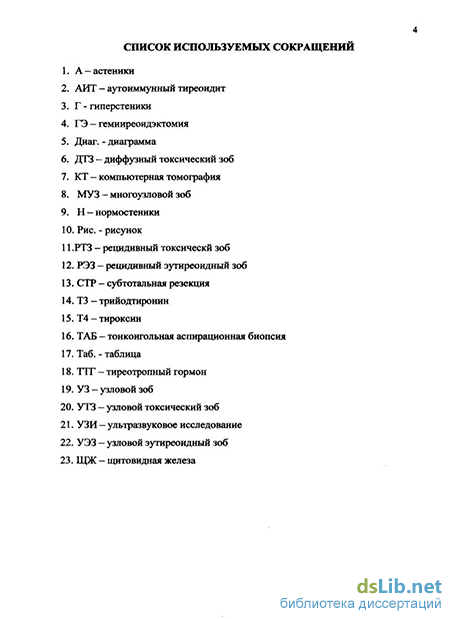 4

СПИСОК ИСПОЛЬЗУЕМЫХ СОКРАЩЕНИЙ

1. А – астеники
2. АИТ – аутоиммунный тиреоидит
3. Г - гиперстеники
4. ГЭ – гемиреоидэктомия
5. Диаг. - диаграмма
6. ДТЗ – диффузный токсический зоб
7. КТ – компьютерная томография
8. МУЗ – многоузловой зоб
9. Н – нормостеники
10. Рис. - рисунок
11.РТЗ – рецидивный токсическй зоб
12. РЭЗ – рецидивный эутиреоидный зоб
13. СТР – субтотальная резекция
14. Т3 – трийодтиронин
15. Т4 – тироксин
16. ТАБ – тонкоигольная аспирационная биопсия
17. Таб. - таблица
18. ТТГ – тиреотропный гормон
19. УЗ – узловой зоб
20. УТЗ – узловой токсический зоб
21. УЗИ – ультразвуковое исследование
22. УЭЗ – узловой эутиреоидный зоб
23. ЩЖ – щитовидная железа

dsLib.net
библиотека диссертаций